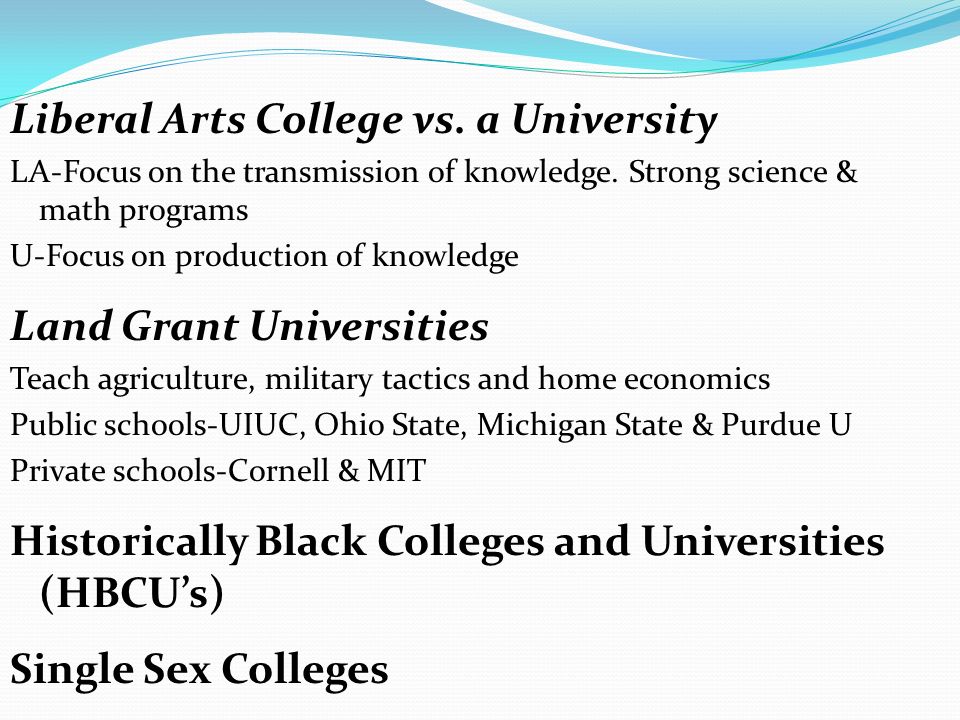 Liberal Arts College vs. a University

LA-Focus on the transmission of knowledge. Strong science & math programs

U-Focus on production of knowledge

Land Grant Universities

Teach agriculture, military tactics and home economics

Public schools-UIUC, Ohio State, Michigan State & Purdue U

Private schools-Cornell & MIT

Historically Black Colleges and Universities (HBCU's)

Single Sex Colleges